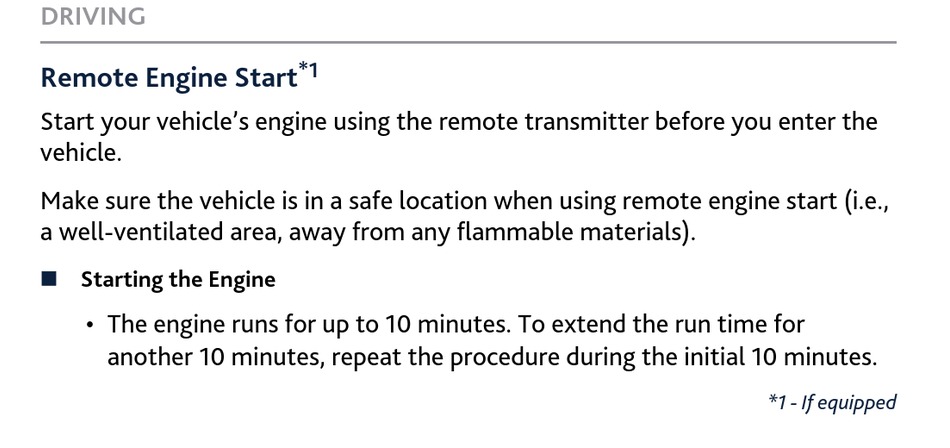 DRIVING

Remote Engine Start$^{*1}$

Start your vehicle's engine using the remote transmitter before you enter the vehicle.

Make sure the vehicle is in a safe location when using remote engine start (i.e., a well-ventilated area, away from any flammable materials).

■ Starting the Engine

• The engine runs for up to 10 minutes. To extend the run time for another 10 minutes, repeat the procedure during the initial 10 minutes.

*1 - If equipped